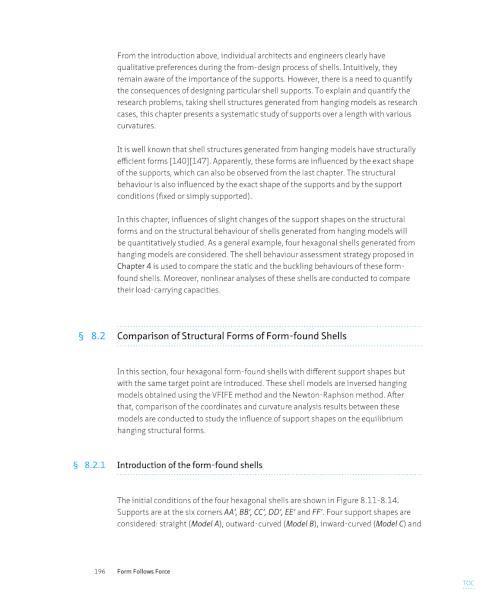 From the introduction above, individual architects and engineers clearly have qualitative preferences during the from-design process of shells. Intuitively, they remain aware of the importance of the supports. However, there is a need to quantify the consequences of designing particular shell supports. To explain and quantify the research problems, taking shell structures generated from hanging models as research cases, this chapter presents a systematic study of supports over a length with various curvatures.

It is well known that shell structures generated from hanging models have structurally efficient forms [140][147]. Apparently, these forms are influenced by the exact shape of the supports, which can also be observed from the last chapter. The structural behaviour is also influenced by the exact shape of the supports and by the support conditions (fixed or simply supported).

In this chapter, influences of slight changes of the support shapes on the structural forms and on the structural behaviour of shells generated from hanging models will be quantitatively studied. As a general example, four hexagonal shells generated from hanging models are considered. The shell behaviour assessment strategy proposed in Chapter 4 is used to compare the static and the buckling behaviours of these form-found shells. Moreover, nonlinear analyses of these shells are conducted to compare their load-carrying capacities.

§ 8.2 Comparison of Structural Forms of Form-found Shells

In this section, four hexagonal form-found shells with different support shapes but with the same target point are introduced. These shell models are inversed hanging models obtained using the VFIFE method and the Newton-Raphson method. After that, comparison of the coordinates and curvature analysis results between these models are conducted to study the influence of support shapes on the equilibrium hanging structural forms.

§ 8.2.1 Introduction of the form-found shells

The initial conditions of the four hexagonal shells are shown in Figure 8.11-8.14. Supports are at the six corners AA', BB', CC', DD', EE' and FF'. Four support shapes are considered: straight (Model A), outward-curved (Model B), inward-curved (Model C) and

196 Form Follows Force

TOC